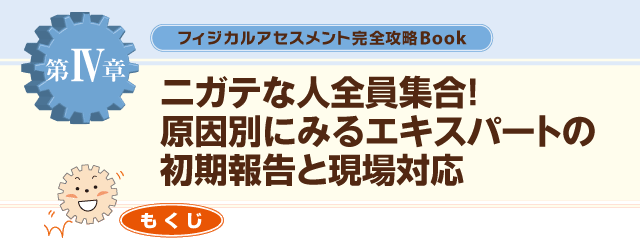 第Ⅳ章

フィジカルアセスメント完全攻略Book

ニガテな人全員集合!
原因別にみるエキスパートの
初期報告と現場対応

もくじ